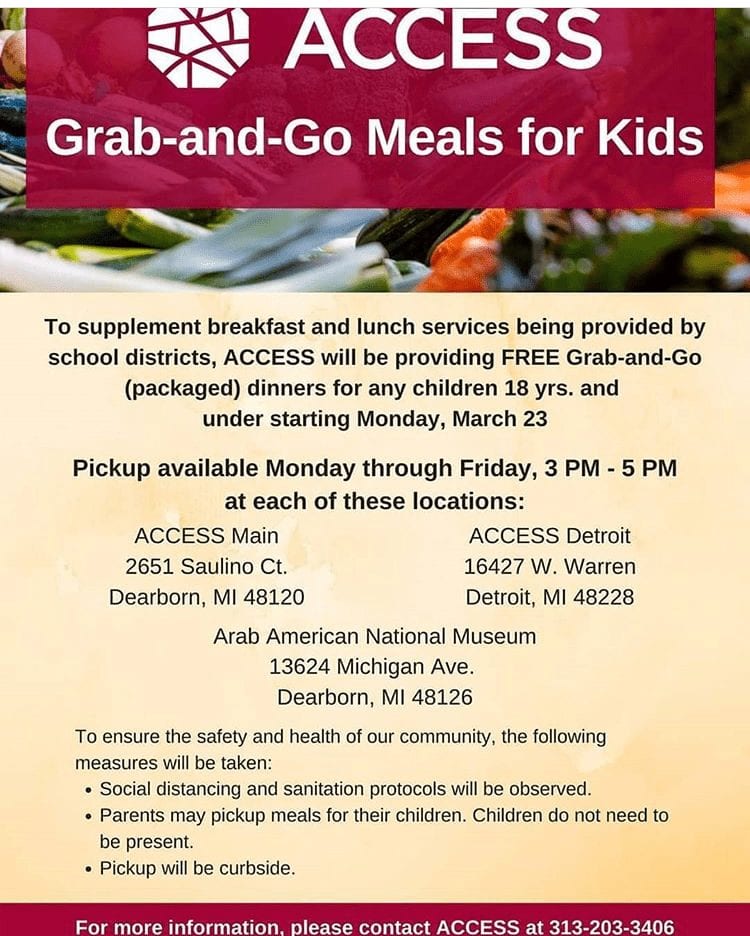 ACCESS

Grab-and-Go Meals for Kids

To supplement breakfast and lunch services being provided by school districts, ACCESS will be providing FREE Grab-and-Go (packaged) dinners for any children 18 yrs. and under starting Monday, March 23

Pickup available Monday through Friday, 3 PM - 5 PM at each of these locations:

ACCESS Main
2651 Saulino Ct.
Dearborn, MI 48120

ACCESS Detroit
16427 W. Warren
Detroit, MI 48228

Arab American National Museum
13624 Michigan Ave.
Dearborn, MI 48126

To ensure the safety and health of our community, the following measures will be taken:
• Social distancing and sanitation protocols will be observed.
• Parents may pickup meals for their children. Children do not need to be present.
• Pickup will be curbside.

For more information, please contact ACCESS at 313-203-3406